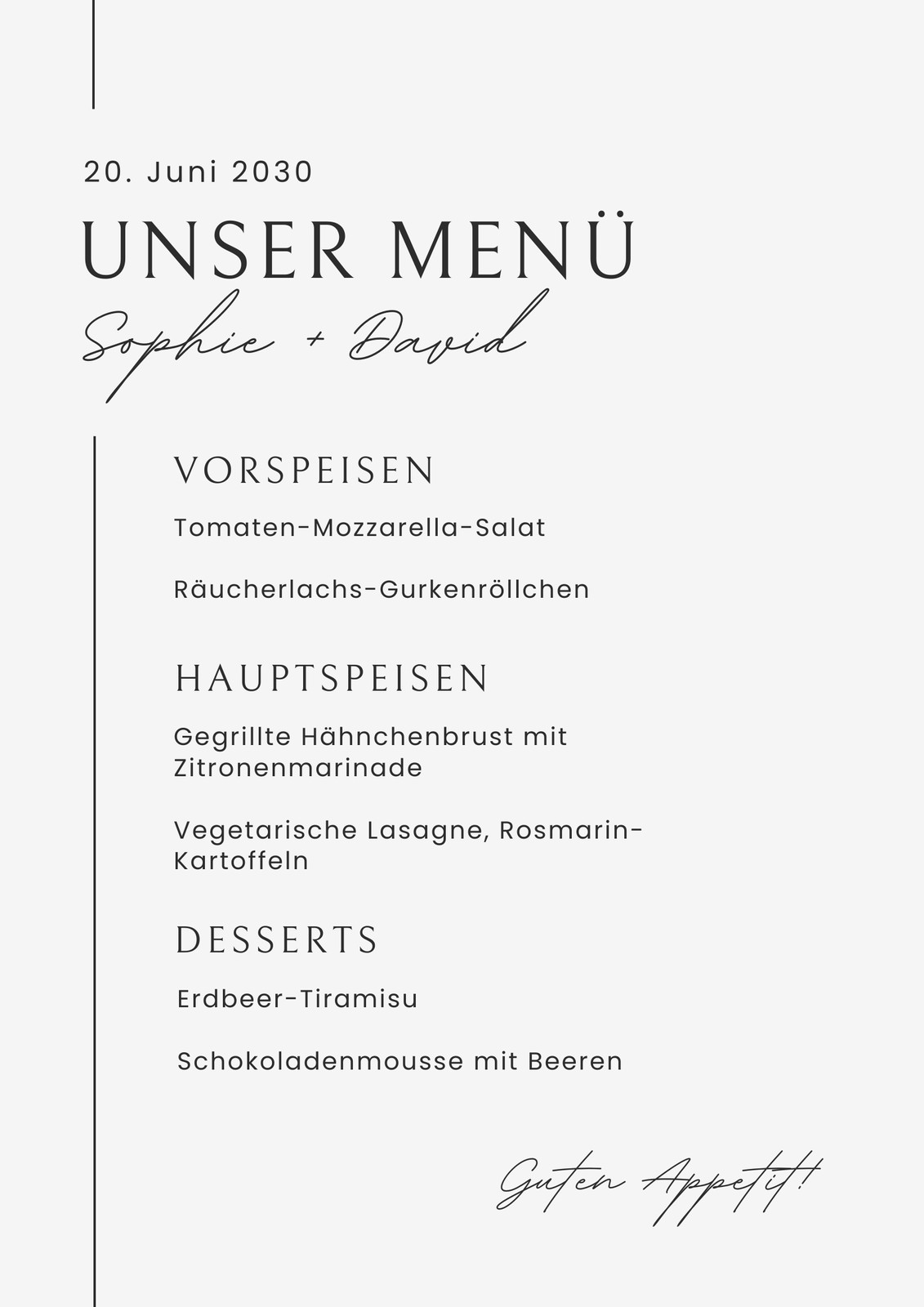 20. Juni 2030

UNSER MENÜ

Sophie + David

VORSPEISEN

Tomaten-Mozzarella-Salat

Räucherlachs-Gurkenröllchen

HAUPTSPEISEN

Gegrillte Hähnchenbrust mit Zitronenmarinade

Vegetarische Lasagne, Rosmarin-Kartoffeln

DESSERTS

Erdbeer-Tiramisu

Schokoladenmousse mit Beeren

Guten Appetit!